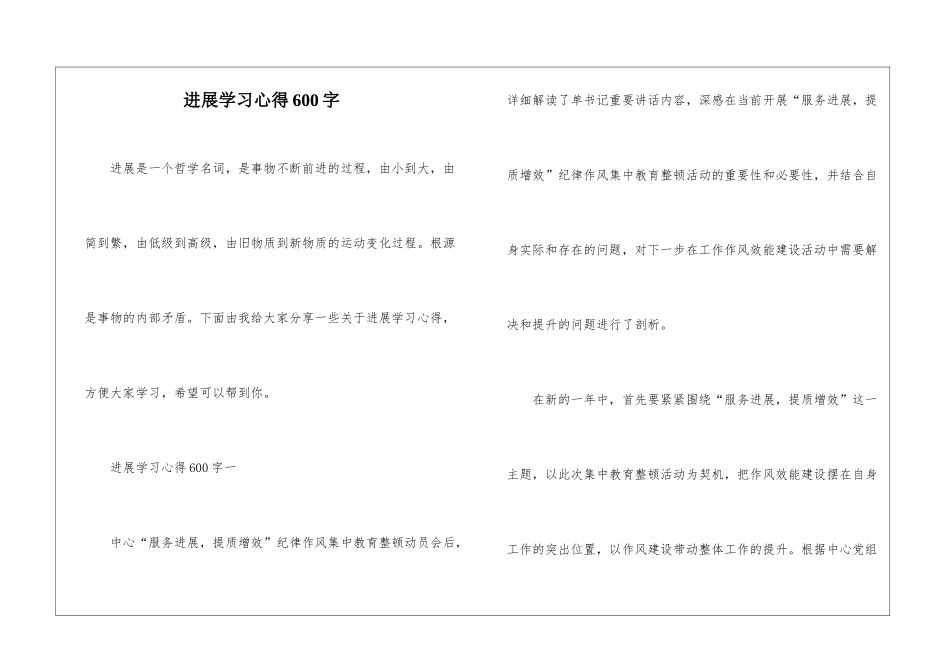 进展学习心得600字

进展是一个哲学名词，是事物不断前进的过程，由小到大，由简到繁，由低级到高级，由旧物质到新物质的运动变化过程。根源是事物的内部矛盾。下面由我给大家分享一些关于进展学习心得，方便大家学习，希望可以帮到你。

进展学习心得600字一

中心“服务进展，提质增效”纪律作风集中教育整顿动员会后，详细解读了单书记重要讲话内容，深感在当前开展“服务进展，提质增效”纪律作风集中教育整顿活动的重要性和必要性，并结合自身实际和存在的问题，对下一步在工作作风效能建设活动中需要解决和提升的问题进行了剖析。

在新的一年中，首先要紧紧围绕“服务进展，提质增效”这一主题，以此次集中教育整顿活动为契机，把作风效能建设摆在自身工作的突出位置，以作风建设带动整体工作的提升。根据中心党组